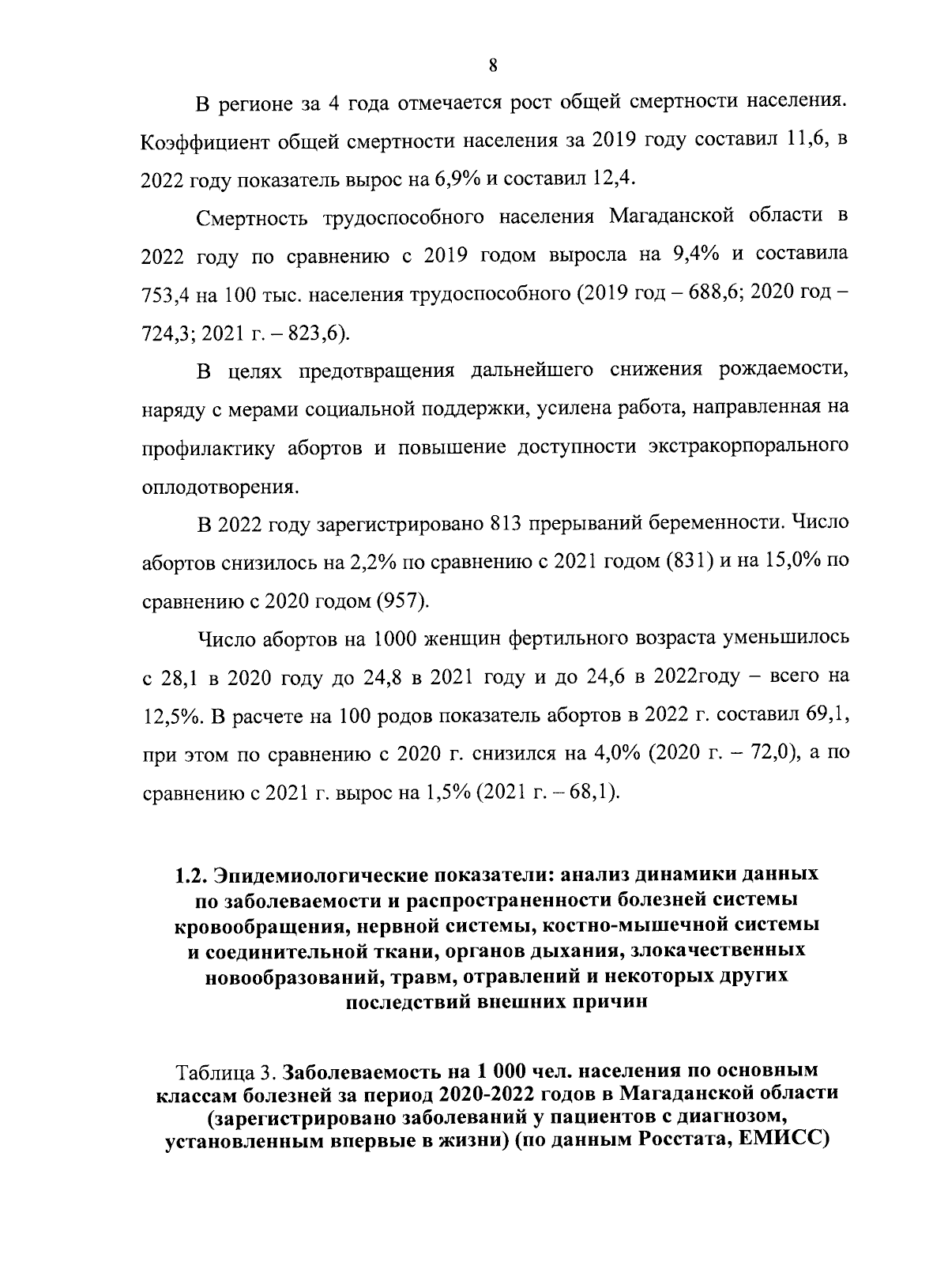 8

В регионе за 4 года отмечается рост общей смертности населения. Коэффициент общей смертности населения за 2019 году составил 11,6, в 2022 году показатель вырос на 6,9% и составил 12,4.

Смертность трудоспособного населения Магаданской области в 2022 году по сравнению с 2019 годом выросла на 9,4% и составила 753,4 на 100 тыс. населения трудоспособного (2019 год – 688,6; 2020 год – 724,3; 2021 г. – 823,6).

В целях предотвращения дальнейшего снижения рождаемости, наряду с мерами социальной поддержки, усилена работа, направленная на профилактику абортов и повышение доступности экстракорпорального оплодотворения.

В 2022 году зарегистрировано 813 прерываний беременности. Число абортов снизилось на 2,2% по сравнению с 2021 годом (831) и на 15,0% по сравнению с 2020 годом (957).

Число абортов на 1000 женщин фертильного возраста уменьшилось с 28,1 в 2020 году до 24,8 в 2021 году и до 24,6 в 2022году – всего на 12,5%. В расчете на 100 родов показатель абортов в 2022 г. составил 69,1, при этом по сравнению с 2020 г. снизился на 4,0% (2020 г. – 72,0), а по сравнению с 2021 г. вырос на 1,5% (2021 г. – 68,1).

1.2. Эпидемиологические показатели: анализ динамики данных по заболеваемости и распространенности болезней системы кровообращения, нервной системы, костно-мышечной системы и соединительной ткани, органов дыхания, злокачественных новообразований, травм, отравлений и некоторых других последствий внешних причин

Таблица 3. Заболеваемость на 1 000 чел. населения по основным классам болезней за период 2020-2022 годов в Магаданской области (зарегистрировано заболеваний у пациентов с диагнозом, установленным впервые в жизни) (по данным Росстата, ЕМИСС)